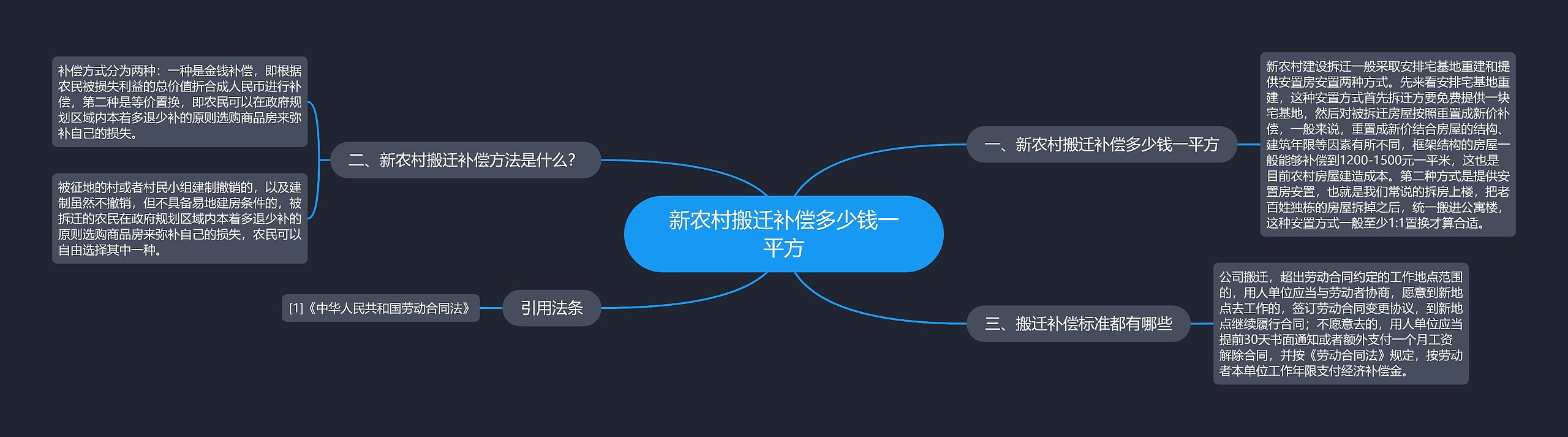 新农村搬迁补偿多少钱一平方

一、新农村搬迁补偿多少钱一平方

新农村建设拆迁一般采取安排宅基地重建和提供安置房安置两种方式。先来看安排宅基地重建，这种安置方式首先拆迁方要免费提供一块宅基地，然后对被拆迁房屋按照重置成新价补偿，一般来说，重置成新价结合房屋的结构、建筑年限等因素有所不同，框架结构的房屋一般能够补偿到1200-1500元一平米，这也是目前农村房屋建造成本。第二种方式是提供安置房安置，也就是我们常说的拆房上楼，把老百姓独栋的房屋拆掉之后，统一搬进公寓楼，这种安置方式一般至少1:1置换才算合适。

二、新农村搬迁补偿方法是什么?

补偿方式分为两种：一种是金钱补偿，即根据农民被损失利益的总价值折合成人民币进行补偿，第二种是等价置换，即农民可以在政府规划区域内本着多退少补的原则选购商品房来弥补自己的损失。

被征地的村或者村民小组建制撤销的，以及建制虽然不撤销，但不具备易地建房条件的，被拆迁的农民在政府规划区域内本着多退少补的原则选购商品房来弥补自己的损失，农民可以自由选择其中一种。

三、搬迁补偿标准都有哪些

公司搬迁，超出劳动合同约定的工作地点范围的，用人单位应当与劳动者协商，愿意到新地点去工作的，签订劳动合同变更协议，到新地点继续履行合同；不愿意去的，用人单位应当提前30天书面通知或者额外支付一个月工资解除合同，并按《劳动合同法》规定，按劳动者本单位工作年限支付经济补偿金。

引用法条

[1]《中华人民共和国劳动合同法》